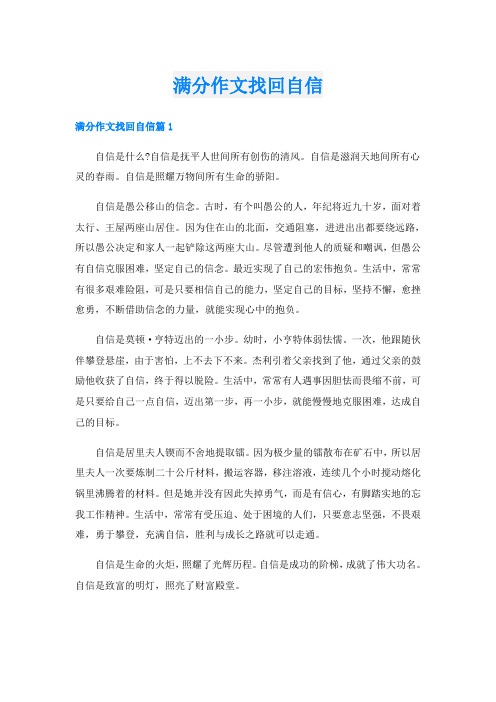 满分作文找回自信

满分作文找回自信篇 1

自信是什么?自信是抚平人世间所有创伤的清风。自信是滋润天地间所有心灵的春雨。自信是照耀万物间所有生命的骄阳。

自信是愚公移山的信念。古时，有个叫愚公的人，年纪将近九十岁，面对着太行、王屋两座山居住。因为住在山的北面，交通阻塞，进进出出都要绕远路，所以愚公决定和家人一起铲除这两座大山。尽管遭到他人的质疑和嘲讽，但愚公有自信克服困难，坚定自己的信念。最近实现了自己的宏伟抱负。生活中，常常有很多艰难险阻，可是只要相信自己的能力，坚定自己的目标，坚持不懈，愈挫愈勇，不断借助信念的力量，就能实现心中的抱负。

自信是莫顿·亨特迈出的一小步。幼时，小亨特体弱怯懦。一次，他跟随伙伴攀登悬崖，由于害怕，上不去下不来。杰利引着父亲找到了他，通过父亲的鼓励他收获了自信，终于得以脱险。生活中，常常有人遇事因胆怯而畏缩不前，可是只要给自己一点自信，迈出第一步，再一小步，就能慢慢地克服困难，达成自己的目标。

自信是居里夫人锲而不舍地提取镭。因为极少量的镭散布在矿石中，所以居里夫人一次要炼制二十公斤材料，搬运容器，移注溶液，连续几个小时搅动熔化锅里沸腾着的材料。但是她并没有因此失掉勇气，而是有信心，有脚踏实地的忘我工作精神。生活中，常常有受压迫、处于困境的人们，只要意志坚强，不畏艰难，勇于攀登，充满自信，胜利与成长之路就可以走通。

自信是生命的火炬，照耀了光辉历程。自信是成功的阶梯，成就了伟大功名。自信是致富的明灯，照亮了财富殿堂。